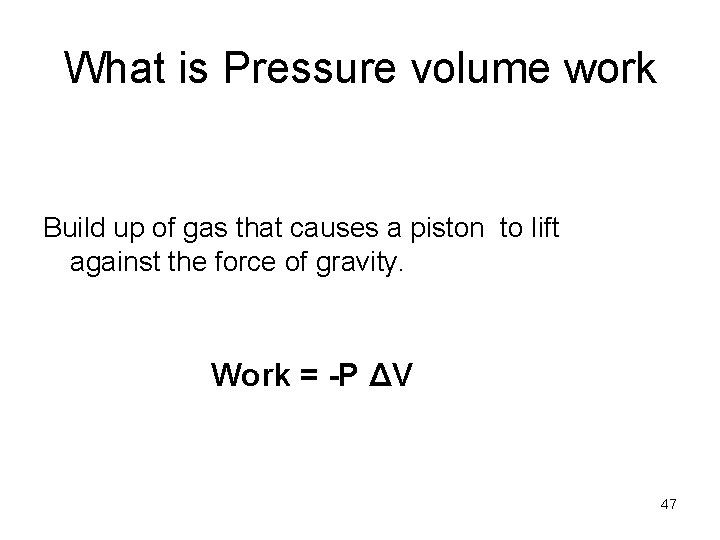 What is Pressure volume work

Build up of gas that causes a piston to lift against the force of gravity.

$Work = -P \Delta V$

47